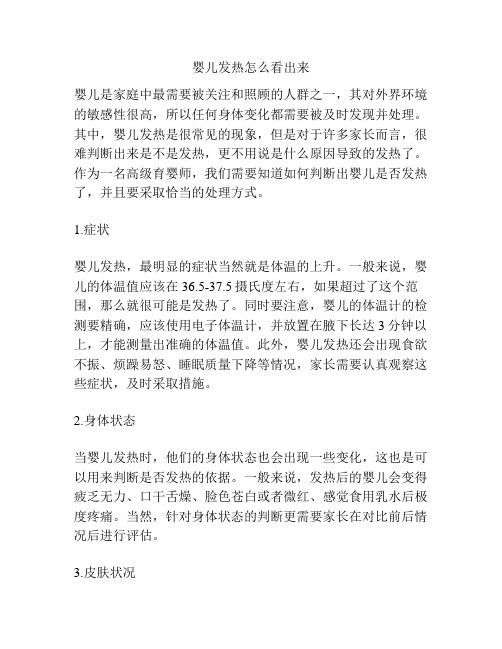 婴儿发热怎么看出来

婴儿是家庭中最需要被关注和照顾的人群之一，其对外界环境的敏感性很高，所以任何身体变化都需要被及时发现并处理。其中，婴儿发热是很常见的现象，但是对于许多家长而言，很难判断出来是不是发热，更不用说是什么原因导致的发热了。作为一名高级育婴师，我们需要知道如何判断出婴儿是否发热了，并且要采取恰当的处理方式。

1.症状

婴儿发热，最明显的症状当然就是体温的上升。一般来说，婴儿的体温值应该在 36.5-37.5 摄氏度左右，如果超过了这个范围，那么就很可能是发热了。同时要注意，婴儿的体温计的检测要精确，应该使用电子体温计，并放置在腋下长达 3 分钟以上，才能测量出准确的体温值。此外，婴儿发热还会出现食欲不振、烦躁易怒、睡眠质量下降等情况，家长需要认真观察这些症状，及时采取措施。

2.身体状态

当婴儿发热时，他们的身体状态也会出现一些变化，这也是可以用来判断是否发热的依据。一般来说，发热后的婴儿会变得疲乏无力、口干舌燥、脸色苍白或者微红、感觉食用乳水后极度疼痛。当然，针对身体状态的判断更需要家长在对比前后情况后进行评估。

3.皮肤状况